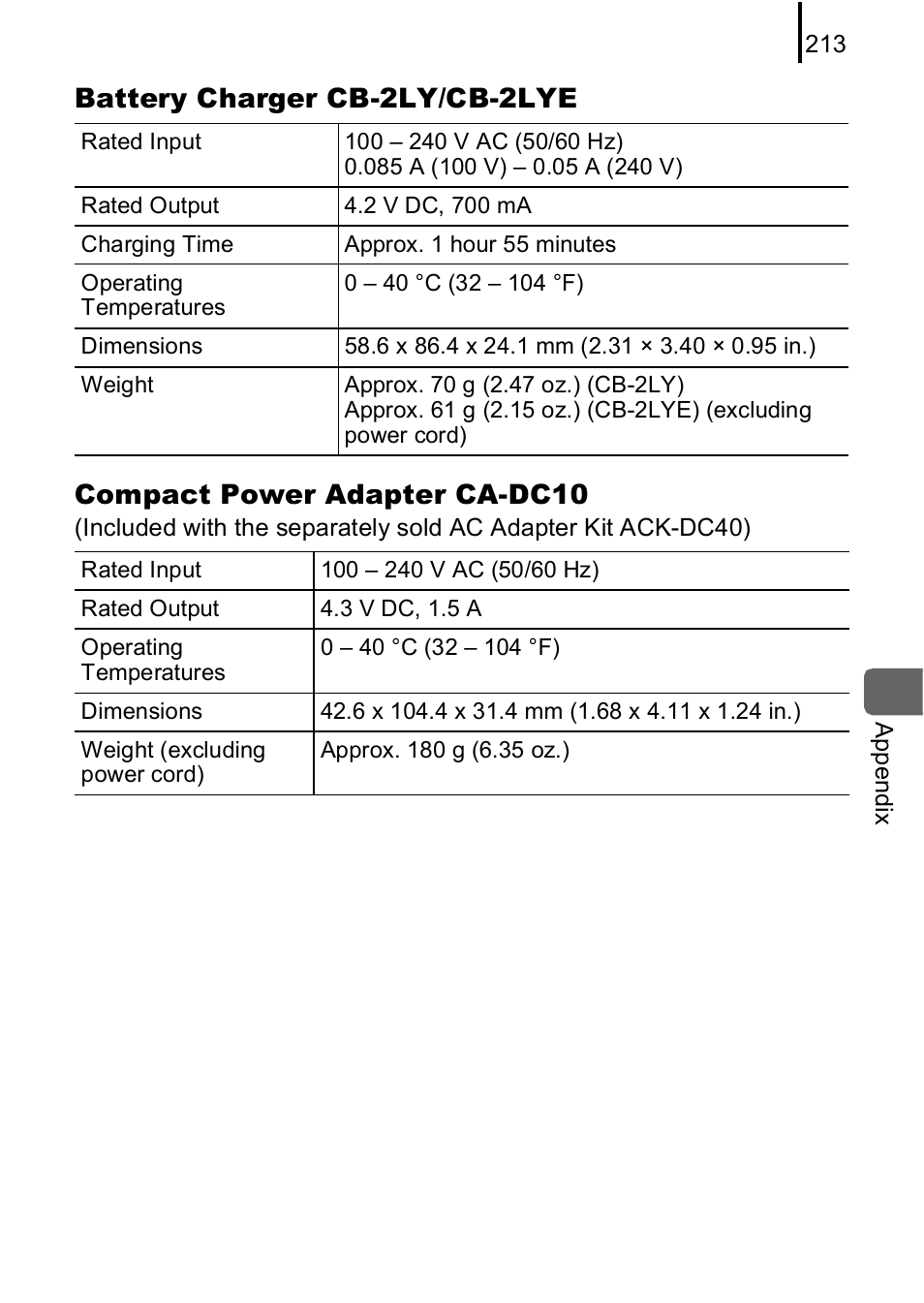 213

Battery Charger CB-2LY/CB-2LYE

| Rated Input | 100 – 240 V AC (50/60 Hz) 0.085 A (100 V) – 0.05 A (240 V) |
|---|---|
| Rated Output | 4.2 V DC, 700 mA |
| Charging Time | Approx. 1 hour 55 minutes |
| Operating Temperatures | 0 – 40 °C (32 – 104 °F) |
| Dimensions | 58.6 x 86.4 x 24.1 mm (2.31 × 3.40 × 0.95 in.) |
| Weight | Approx. 70 g (2.47 oz.) (CB-2LY) Approx. 61 g (2.15 oz.) (CB-2LYE) (excluding power cord) |

Compact Power Adapter CA-DC10

(Included with the separately sold AC Adapter Kit ACK-DC40)

| Rated Input | 100 – 240 V AC (50/60 Hz) |
|---|---|
| Rated Output | 4.3 V DC, 1.5 A |
| Operating Temperatures | 0 – 40 °C (32 – 104 °F) |
| Dimensions | 42.6 x 104.4 x 31.4 mm (1.68 x 4.11 x 1.24 in.) |
| Weight (excluding power cord) | Approx. 180 g (6.35 oz.) |

Appendix